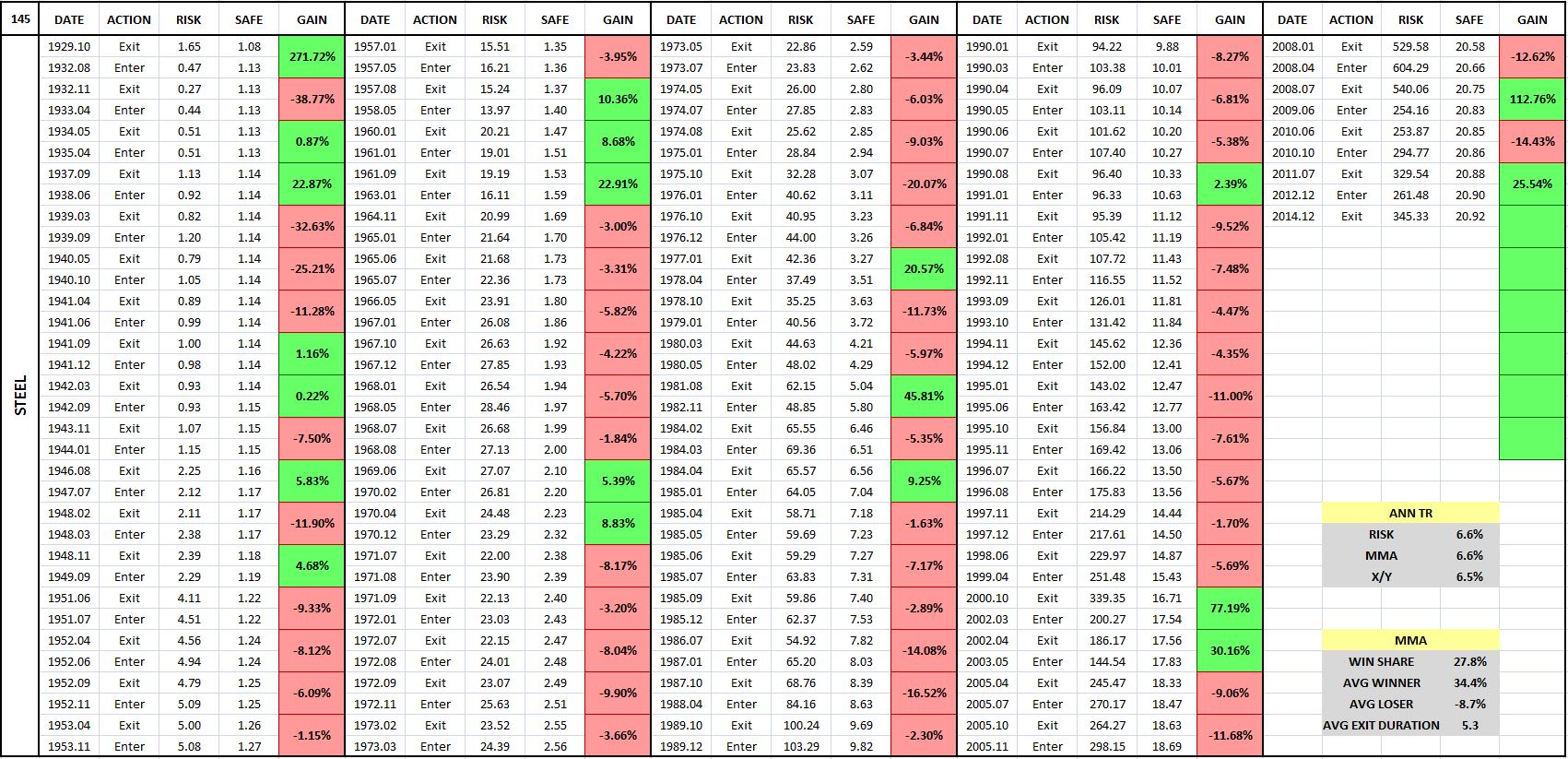 145

STEEL

| DATE | ACTION | RISK | SAFE | GAIN |
|---|---|---|---|---|
| 1929.10 | Exit | 1.65 | 1.08 | 271.72% |
| 1932.08 | Enter | 0.47 | 1.13 | |
| 1932.11 | Exit | 0.27 | 1.13 | -38.77% |
| 1933.04 | Enter | 0.44 | 1.13 | |
| 1934.05 | Exit | 0.51 | 1.13 | 0.87% |
| 1935.04 | Enter | 0.51 | 1.13 | |
| 1937.09 | Exit | 1.13 | 1.14 | 22.87% |
| 1938.06 | Enter | 0.92 | 1.14 | |
| 1939.03 | Exit | 0.82 | 1.14 | -32.63% |
| 1939.09 | Enter | 1.20 | 1.14 | |
| 1940.05 | Exit | 0.79 | 1.14 | -25.21% |
| 1940.10 | Enter | 1.05 | 1.14 | |
| 1941.04 | Exit | 0.89 | 1.14 | -11.28% |
| 1941.06 | Enter | 0.99 | 1.14 | |
| 1941.09 | Exit | 1.00 | 1.14 | 1.16% |
| 1941.12 | Enter | 0.98 | 1.14 | |
| 1942.03 | Exit | 0.93 | 1.14 | 0.22% |
| 1942.09 | Enter | 0.93 | 1.15 | |
| 1943.11 | Exit | 1.07 | 1.15 | -7.50% |
| 1944.01 | Enter | 1.15 | 1.15 | |
| 1946.08 | Exit | 2.25 | 1.16 | 5.83% |
| 1947.07 | Enter | 2.12 | 1.17 | |
| 1948.02 | Exit | 2.11 | 1.17 | -11.90% |
| 1948.03 | Enter | 2.38 | 1.17 | |
| 1948.11 | Exit | 2.39 | 1.18 | 4.68% |
| 1949.09 | Enter | 2.29 | 1.19 | |
| 1951.06 | Exit | 4.11 | 1.22 | -9.33% |
| 1951.07 | Enter | 4.51 | 1.22 | |
| 1952.04 | Exit | 4.56 | 1.24 | -8.12% |
| 1952.06 | Enter | 4.94 | 1.24 | |
| 1952.09 | Exit | 4.79 | 1.25 | -6.09% |
| 1952.11 | Enter | 5.09 | 1.25 | |
| 1953.04 | Exit | 5.00 | 1.26 | -1.15% |
| 1953.11 | Enter | 5.08 | 1.27 | |

| DATE | ACTION | RISK | SAFE | GAIN |
|---|---|---|---|---|
| 1957.01 | Exit | 15.51 | 1.35 | -3.95% |
| 1957.05 | Enter | 16.21 | 1.36 | |
| 1957.08 | Exit | 15.24 | 1.37 | 10.36% |
| 1958.05 | Enter | 13.97 | 1.40 | |
| 1960.01 | Exit | 20.21 | 1.47 | 8.68% |
| 1961.01 | Enter | 19.01 | 1.51 | |
| 1961.09 | Exit | 19.19 | 1.53 | 22.91% |
| 1963.01 | Enter | 16.11 | 1.59 | |
| 1964.11 | Exit | 20.99 | 1.69 | -3.00% |
| 1965.01 | Enter | 21.64 | 1.70 | |
| 1965.06 | Exit | 21.68 | 1.73 | -3.31% |
| 1965.07 | Enter | 22.36 | 1.73 | |
| 1966.05 | Exit | 23.91 | 1.80 | -5.82% |
| 1967.01 | Enter | 26.08 | 1.86 | |
| 1967.10 | Exit | 26.63 | 1.92 | -4.22% |
| 1967.12 | Enter | 27.85 | 1.93 | |
| 1968.01 | Exit | 26.54 | 1.94 | -5.70% |
| 1968.05 | Enter | 28.46 | 1.97 | |
| 1968.07 | Exit | 26.68 | 1.99 | -1.84% |
| 1968.08 | Enter | 27.13 | 2.00 | |
| 1969.06 | Exit | 27.07 | 2.10 | 5.39% |
| 1970.02 | Enter | 26.81 | 2.20 | |
| 1970.04 | Exit | 24.48 | 2.23 | 8.83% |
| 1970.12 | Enter | 23.29 | 2.32 | |
| 1971.07 | Exit | 22.00 | 2.38 | -8.17% |
| 1971.08 | Enter | 23.90 | 2.39 | |
| 1971.09 | Exit | 22.13 | 2.40 | -3.20% |
| 1972.01 | Enter | 23.03 | 2.43 | |
| 1972.07 | Exit | 22.15 | 2.47 | -8.04% |
| 1972.08 | Enter | 24.01 | 2.48 | |
| 1972.09 | Exit | 23.07 | 2.49 | -9.90% |
| 1972.11 | Enter | 25.63 | 2.51 | |
| 1973.02 | Exit | 23.52 | 2.55 | -3.66% |
| 1973.03 | Enter | 24.39 | 2.56 | |

| DATE | ACTION | RISK | SAFE | GAIN |
|---|---|---|---|---|
| 1973.05 | Exit | 22.86 | 2.59 | -3.44% |
| 1973.07 | Enter | 23.83 | 2.62 | |
| 1974.05 | Exit | 26.00 | 2.80 | -6.03% |
| 1974.07 | Enter | 27.85 | 2.83 | |
| 1974.08 | Exit | 25.62 | 2.85 | -9.03% |
| 1975.01 | Enter | 28.84 | 2.94 | |
| 1975.10 | Exit | 32.28 | 3.07 | -20.07% |
| 1976.01 | Enter | 40.62 | 3.11 | |
| 1976.10 | Exit | 40.95 | 3.23 | -6.84% |
| 1976.12 | Enter | 44.00 | 3.26 | |
| 1977.01 | Exit | 42.36 | 3.27 | 20.57% |
| 1978.04 | Enter | 37.49 | 3.51 | |
| 1978.10 | Exit | 35.25 | 3.63 | -11.73% |
| 1979.01 | Enter | 40.56 | 3.72 | |
| 1980.03 | Exit | 44.63 | 4.21 | -5.97% |
| 1980.05 | Enter | 48.02 | 4.29 | |
| 1981.08 | Exit | 62.15 | 5.04 | 45.81% |
| 1982.11 | Enter | 48.85 | 5.80 | |
| 1984.02 | Exit | 65.55 | 6.46 | -5.35% |
| 1984.03 | Enter | 69.36 | 6.51 | |
| 1984.04 | Exit | 65.57 | 6.56 | 9.25% |
| 1985.01 | Enter | 64.05 | 7.04 | |
| 1985.04 | Exit | 58.71 | 7.18 | -1.63% |
| 1985.05 | Enter | 59.69 | 7.23 | |
| 1985.06 | Exit | 59.29 | 7.27 | -7.17% |
| 1985.07 | Enter | 63.83 | 7.31 | |
| 1985.09 | Exit | 59.86 | 7.40 | -2.89% |
| 1985.12 | Enter | 62.37 | 7.53 | |
| 1986.07 | Exit | 54.92 | 7.82 | -14.08% |
| 1987.01 | Enter | 65.20 | 8.03 | |
| 1987.10 | Exit | 68.76 | 8.39 | -16.52% |
| 1988.04 | Enter | 84.16 | 8.63 | |
| 1989.10 | Exit | 100.24 | 9.69 | -2.30% |
| 1989.12 | Enter | 103.29 | 9.82 | |

| DATE | ACTION | RISK | SAFE | GAIN |
|---|---|---|---|---|
| 1990.01 | Exit | 94.22 | 9.88 | -8.27% |
| 1990.03 | Enter | 103.38 | 10.01 | |
| 1990.04 | Exit | 96.09 | 10.07 | -6.81% |
| 1990.05 | Enter | 103.11 | 10.14 | |
| 1990.06 | Exit | 101.62 | 10.20 | -5.38% |
| 1990.07 | Enter | 107.40 | 10.27 | |
| 1990.08 | Exit | 96.40 | 10.33 | 2.39% |
| 1991.01 | Enter | 96.33 | 10.63 | |
| 1991.11 | Exit | 95.39 | 11.12 | -9.52% |
| 1992.01 | Enter | 105.42 | 11.19 | |
| 1992.08 | Exit | 107.72 | 11.43 | -7.48% |
| 1992.11 | Enter | 116.55 | 11.52 | |
| 1993.09 | Exit | 126.01 | 11.81 | -4.47% |
| 1993.10 | Enter | 131.42 | 11.84 | |
| 1994.11 | Exit | 145.62 | 12.36 | -4.35% |
| 1994.12 | Enter | 152.00 | 12.41 | |
| 1995.01 | Exit | 143.02 | 12.47 | -11.00% |
| 1995.06 | Enter | 163.42 | 12.77 | |
| 1995.10 | Exit | 156.84 | 13.00 | -7.61% |
| 1995.11 | Enter | 169.42 | 13.06 | |
| 1996.07 | Exit | 166.22 | 13.50 | -5.67% |
| 1996.08 | Enter | 175.83 | 13.56 | |
| 1997.11 | Exit | 214.29 | 14.44 | -1.70% |
| 1997.12 | Enter | 217.61 | 14.50 | |
| 1998.06 | Exit | 229.97 | 14.87 | -5.69% |
| 1999.04 | Enter | 251.48 | 15.43 | |
| 2000.10 | Exit | 339.35 | 16.71 | 77.19% |
| 2002.03 | Enter | 200.27 | 17.54 | |
| 2002.04 | Exit | 186.17 | 17.56 | 30.16% |
| 2003.05 | Enter | 144.54 | 17.83 | |
| 2005.04 | Exit | 245.47 | 18.33 | -9.06% |
| 2005.07 | Enter | 270.17 | 18.47 | |
| 2005.10 | Exit | 264.27 | 18.63 | -11.68% |
| 2005.11 | Enter | 298.15 | 18.69 | |

| DATE | ACTION | RISK | SAFE | GAIN |
|---|---|---|---|---|
| 2008.01 | Exit | 529.58 | 20.58 | -12.62% |
| 2008.04 | Enter | 604.29 | 20.66 | |
| 2008.07 | Exit | 540.06 | 20.75 | 112.76% |
| 2009.06 | Enter | 254.16 | 20.83 | |
| 2010.06 | Exit | 253.87 | 20.85 | -14.43% |
| 2010.10 | Enter | 294.77 | 20.86 | |
| 2011.07 | Exit | 329.54 | 20.88 | 25.54% |
| 2012.12 | Enter | 261.48 | 20.90 | |
| 2014.12 | Exit | 345.33 | 20.92 | |

| ANN TR | |
|---|---|
| RISK | 6.6% |
| MMA | 6.6% |
| X/Y | 6.5% |

| MMA | |
|---|---|
| WIN SHARE | 27.8% |
| AVG WINNER | 34.4% |
| AVG LOSER | -8.7% |
| AVG EXIT DURATION | 5.3 |